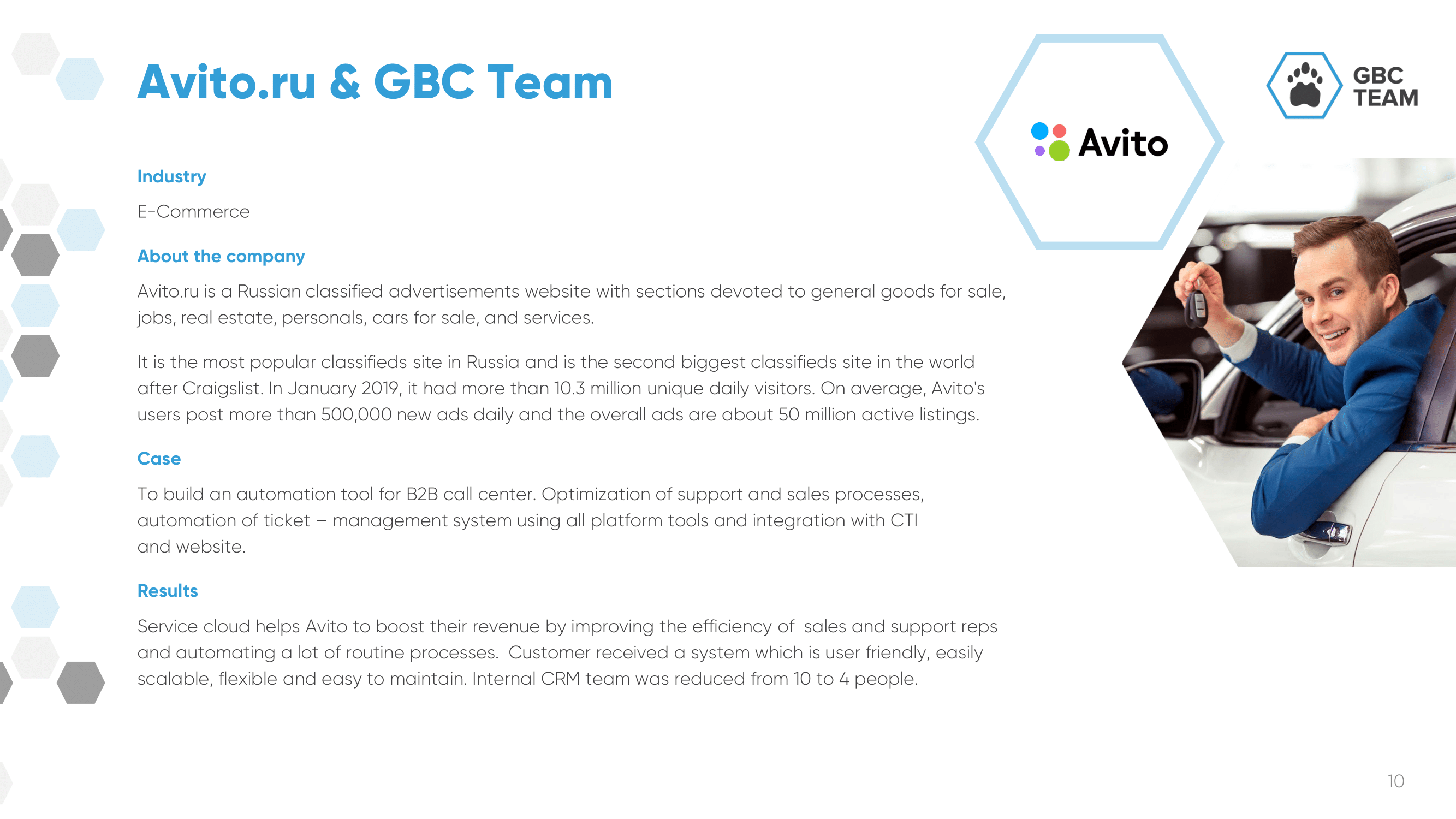 Avito.ru & GBC Team

Avito

GBC TEAM

Industry

E-Commerce

About the company

Avito.ru is a Russian classified advertisements website with sections devoted to general goods for sale, jobs, real estate, personals, cars for sale, and services.

It is the most popular classifieds site in Russia and is the second biggest classifieds site in the world after Craigslist. In January 2019, it had more than 10.3 million unique daily visitors. On average, Avito's users post more than 500,000 new ads daily and the overall ads are about 50 million active listings.

Case

To build an automation tool for B2B call center. Optimization of support and sales processes, automation of ticket – management system using all platform tools and integration with CTI and website.

Results

Service cloud helps Avito to boost their revenue by improving the efficiency of sales and support reps and automating a lot of routine processes. Customer received a system which is user friendly, easily scalable, flexible and easy to maintain. Internal CRM team was reduced from 10 to 4 people.

10